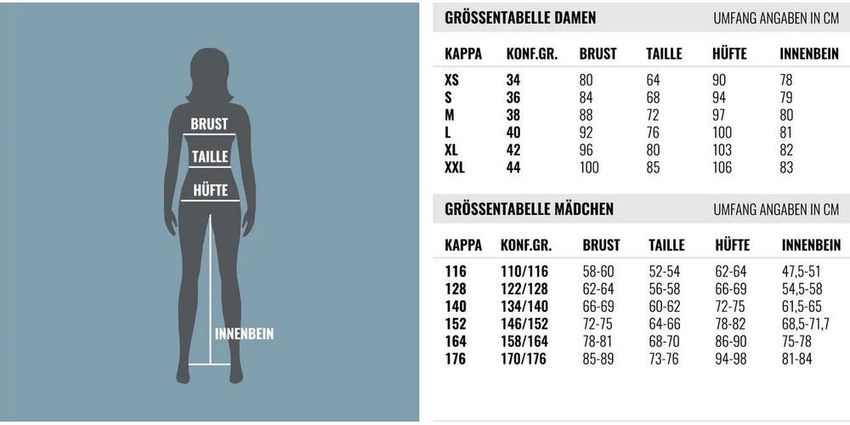 BRUST
TAILLE
HÜFTE
INNENBEIN

GRÖSSENTABELLE DAMEN
UMFANG ANGABEN IN CM

| KAPPA | KONF.GR. | BRUST | TAILLE | HÜFTE | INNENBEIN |
|---|---|---|---|---|---|
| XS | 34 | 80 | 64 | 90 | 78 |
| S | 36 | 84 | 68 | 94 | 79 |
| M | 38 | 88 | 72 | 97 | 80 |
| L | 40 | 92 | 76 | 100 | 81 |
| XL | 42 | 96 | 80 | 103 | 82 |
| XXL | 44 | 100 | 85 | 106 | 83 |

GRÖSSENTABELLE MÄDCHEN
UMFANG ANGABEN IN CM

| KAPPA | KONF.GR. | BRUST | TAILLE | HÜFTE | INNENBEIN |
|---|---|---|---|---|---|
| 116 | 110/116 | 58-60 | 52-54 | 62-64 | 47,5-51 |
| 128 | 122/128 | 62-64 | 56-58 | 66-69 | 54,5-58 |
| 140 | 134/140 | 66-69 | 60-62 | 72-75 | 61,5-65 |
| 152 | 146/152 | 72-75 | 64-66 | 78-82 | 68,5-71,7 |
| 164 | 158/164 | 78-81 | 68-70 | 86-90 | 75-78 |
| 176 | 170/176 | 85-89 | 73-76 | 94-98 | 81-84 |